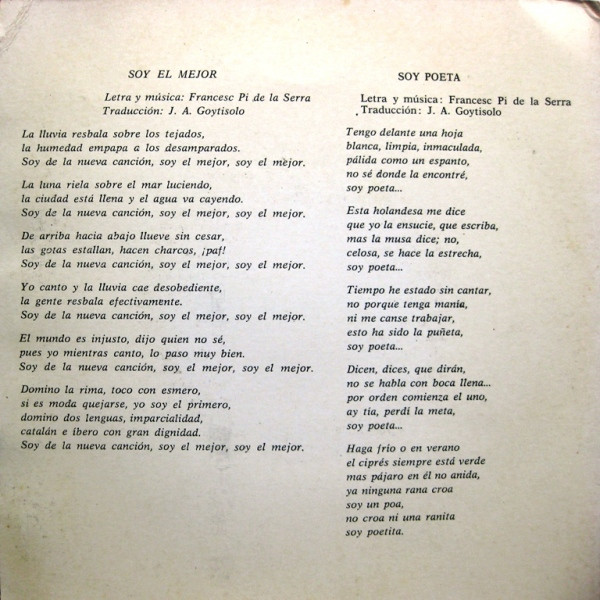 SOY EL MEJOR

Letra y música: Francesc Pi de la Serra
Traducción: J. A. Goytisolo

La lluvia resbala sobre los tejados,
la humedad empapa a los desamparados.
Soy de la nueva canción, soy el mejor, soy el mejor.

La luna riela sobre el mar luciendo,
la ciudad está llena y el agua va cayendo.
Soy de la nueva canción, soy el mejor, soy el mejor.

De arriba hacia abajo llueve sin cesar,
las gotas estallan, hacen charcos, ¡paf!
Soy de la nueva canción, soy el mejor, soy el mejor.

Yo canto y la lluvia cae desobediente,
la gente resbala efectivamente.
Soy de la nueva canción, soy el mejor, soy el mejor.

El mundo es injusto, dijo quien no sé,
pues yo mientras canto, lo paso muy bien.
Soy de la nueva canción, soy el mejor, soy el mejor.

Domino la rima, toco con esmero,
si es moda quejarse, yo soy el primero,
domino dos lenguas, imparcialidad,
catalán e íbero con gran dignidad.
Soy de la nueva canción, soy el mejor, soy el mejor.

SOY POETA

Letra y música: Francesc Pi de la Serra
Traducción: J. A. Goytisolo

Tengo delante una hoja
blanca, limpia, inmaculada,
pálida como un espanto,
no sé donde la encontré,
soy poeta...

Esta holandesa me dice
que yo la ensucie, que escriba,
mas la musa dice; no,
celosa, se hace la estrecha,
soy poeta...

Tiempo he estado sin cantar,
no porque tenga manía,
ni me canse trabajar,
esto ha sido la puñeta,
soy poeta...

Dicen, dices, que dirán,
no se habla con boca llena...
por orden comienza el uno,
ay tía, perdí la meta,
soy poeta...

Haga frío o en verano
el ciprés siempre está verde
mas pájaro en él no anida,
ya ninguna rana croa
soy un poa,
no croa ni una ranita
soy poetita.